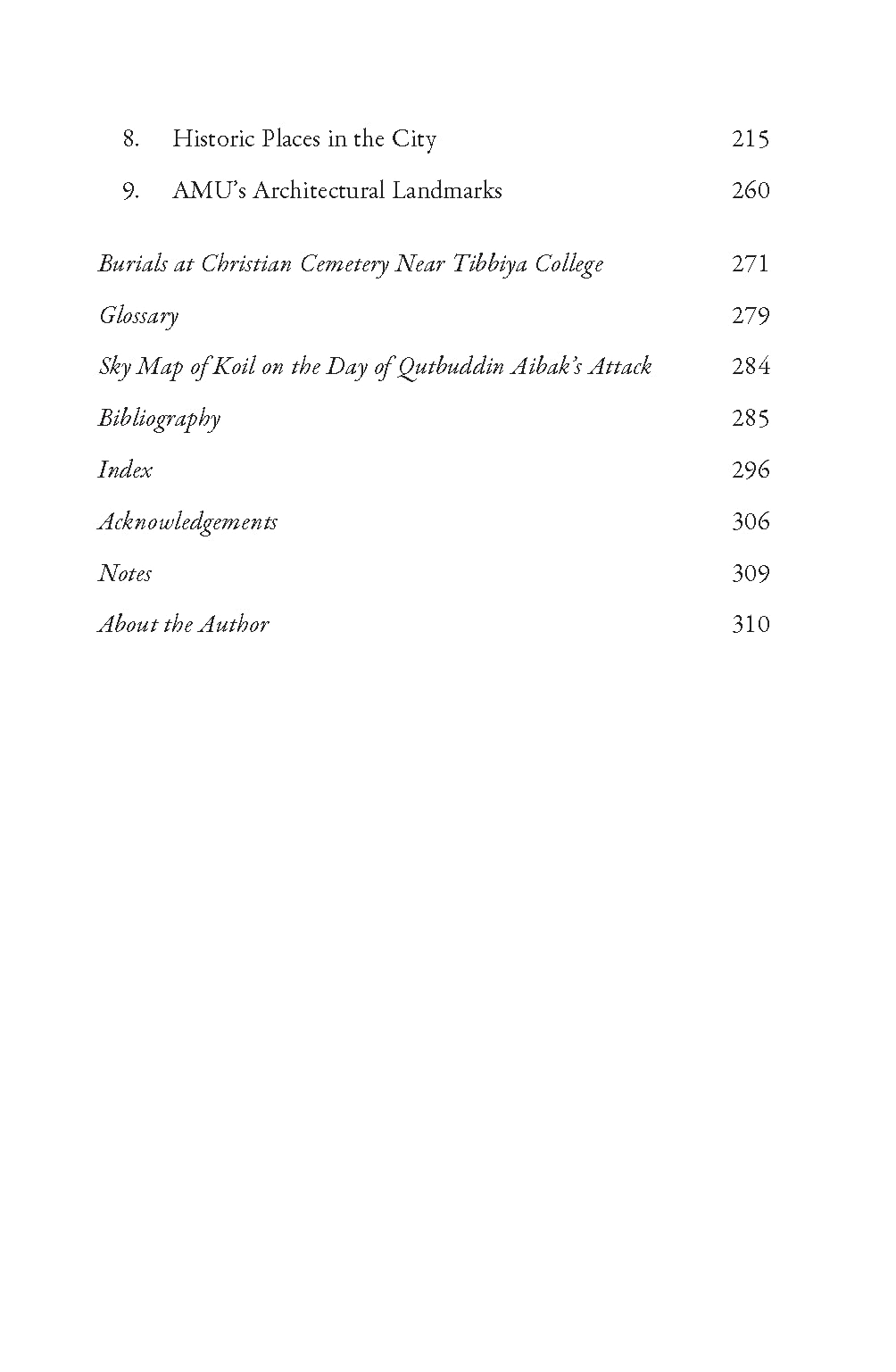 8. Historic Places in the City 215

9. AMU's Architectural Landmarks 260

Burials at Christian Cemetery Near Tibbiya College 271

Glossary 279

Sky Map of Koil on the Day of Qutbuddin Aibak's Attack 284

Bibliography 285

Index 296

Acknowledgements 306

Notes 309

About the Author 310